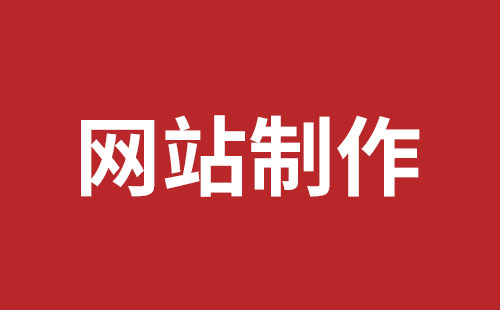 网站制作